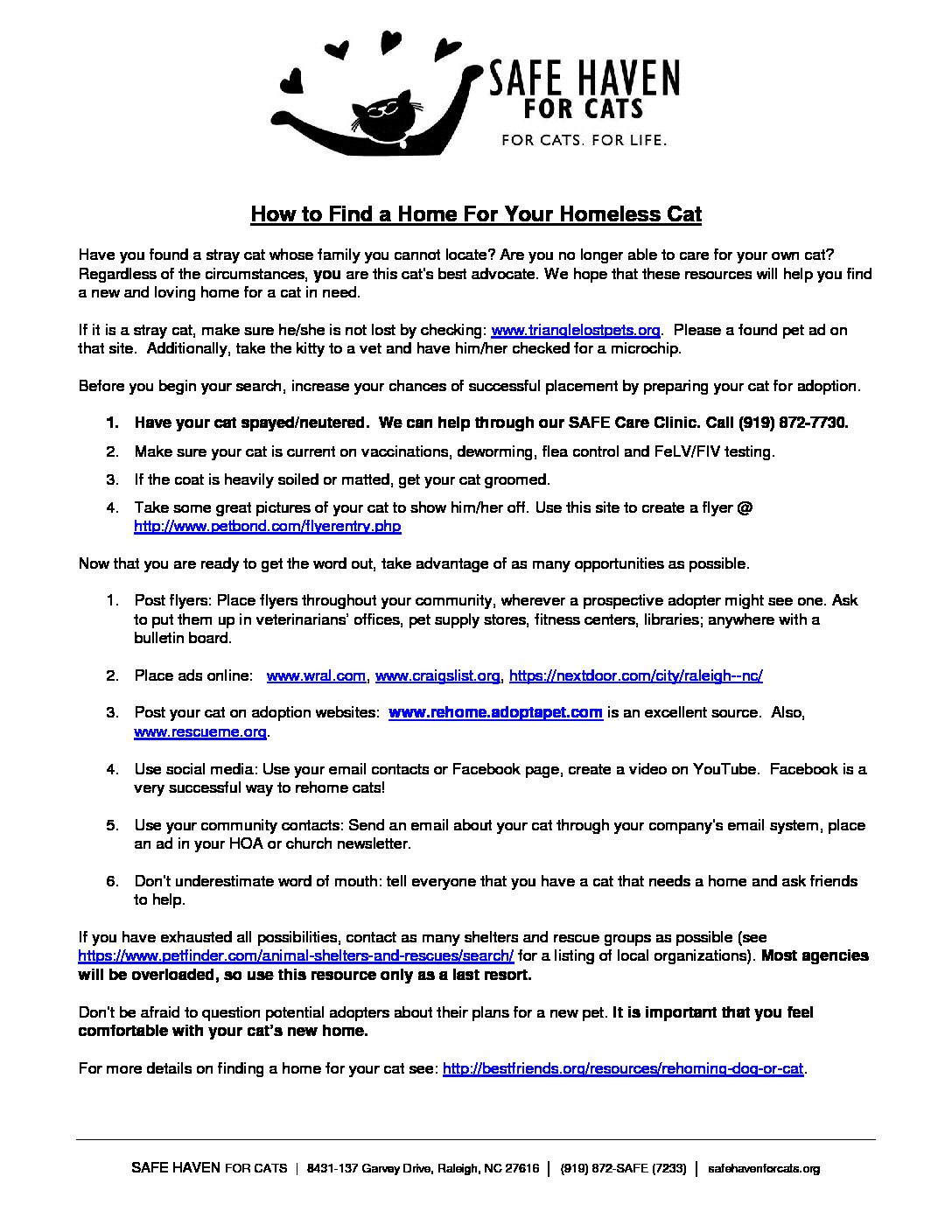 SAFE HAVEN
FOR CATS
FOR CATS. FOR LIFE.

How to Find a Home For Your Homeless Cat

Have you found a stray cat whose family you cannot locate? Are you no longer able to care for your own cat? Regardless of the circumstances, you are this cat's best advocate. We hope that these resources will help you find a new and loving home for a cat in need.

If it is a stray cat, make sure he/she is not lost by checking: www.trianglelostpets.org. Please a found pet ad on that site. Additionally, take the kitty to a vet and have him/her checked for a microchip.

Before you begin your search, increase your chances of successful placement by preparing your cat for adoption.

1. Have your cat spayed/neutered. We can help through our SAFE Care Clinic. Call (919) 872-7730.
2. Make sure your cat is current on vaccinations, deworming, flea control and FeLV/FIV testing.
3. If the coat is heavily soiled or matted, get your cat groomed.
4. Take some great pictures of your cat to show him/her off. Use this site to create a flyer @ http://www.petbond.com/flyerentry.php

Now that you are ready to get the word out, take advantage of as many opportunities as possible.

1. Post flyers: Place flyers throughout your community, wherever a prospective adopter might see one. Ask to put them up in veterinarians' offices, pet supply stores, fitness centers, libraries; anywhere with a bulletin board.

2. Place ads online: www.wral.com, www.craigslist.org, https://nextdoor.com/city/raleigh--nc/

3. Post your cat on adoption websites: www.rehome.adoptapet.com is an excellent source. Also, www.rescueme.org.

4. Use social media: Use your email contacts or Facebook page, create a video on YouTube. Facebook is a very successful way to rehome cats!

5. Use your community contacts: Send an email about your cat through your company's email system, place an ad in your HOA or church newsletter.

6. Don't underestimate word of mouth: tell everyone that you have a cat that needs a home and ask friends to help.

If you have exhausted all possibilities, contact as many shelters and rescue groups as possible (see https://www.petfinder.com/animal-shelters-and-rescues/search/ for a listing of local organizations). Most agencies will be overloaded, so use this resource only as a last resort.

Don't be afraid to question potential adopters about their plans for a new pet. It is important that you feel comfortable with your cat's new home.

For more details on finding a home for your cat see: http://bestfriends.org/resources/rehoming-dog-or-cat.

SAFE HAVEN FOR CATS | 8431-137 Garvey Drive, Raleigh, NC 27616 | (919) 872-SAFE (7233) | safehavenforcats.org